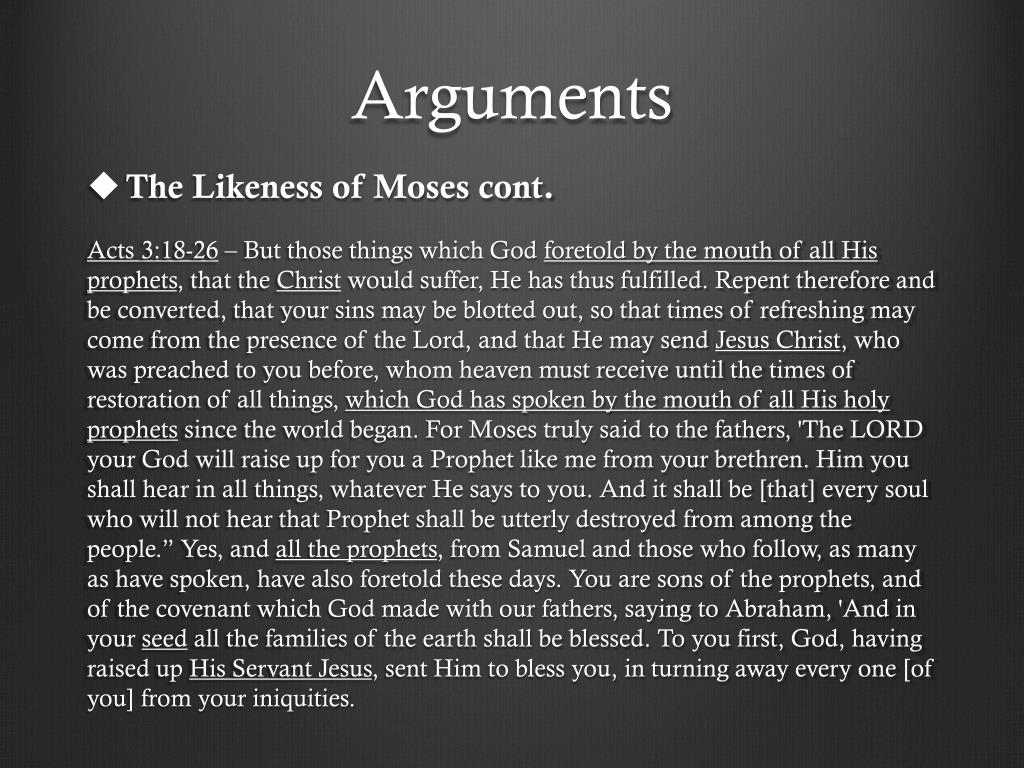 Arguments

◆ The Likeness of Moses cont.

Acts 3:18-26 – But those things which God foretold by the mouth of all His prophets, that the Christ would suffer, He has thus fulfilled. Repent therefore and be converted, that your sins may be blotted out, so that times of refreshing may come from the presence of the Lord, and that He may send Jesus Christ, who was preached to you before, whom heaven must receive until the times of restoration of all things, which God has spoken by the mouth of all His holy prophets since the world began. For Moses truly said to the fathers, 'The LORD your God will raise up for you a Prophet like me from your brethren. Him you shall hear in all things, whatever He says to you. And it shall be [that] every soul who will not hear that Prophet shall be utterly destroyed from among the people.” Yes, and all the prophets, from Samuel and those who follow, as many as have spoken, have also foretold these days. You are sons of the prophets, and of the covenant which God made with our fathers, saying to Abraham, 'And in your seed all the families of the earth shall be blessed. To you first, God, having raised up His Servant Jesus, sent Him to bless you, in turning away every one [of you] from your iniquities.